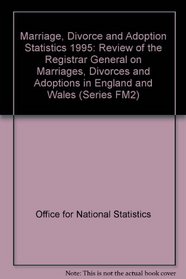 Marriage, Divorce and Adoption Statistics 1995: Review of the Registrar General on Marriages, Divorces and Adoptions in England and Wales (Series FM2)

Office for National Statistics

Note: This is not the actual book cover